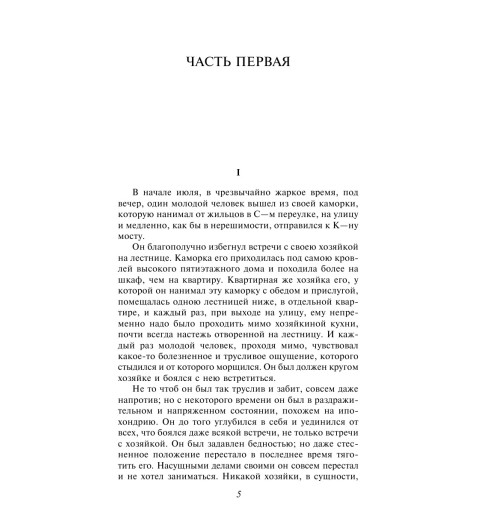 ЧАСТЬ ПЕРВАЯ

I

В начале июля, в чрезвычайно жаркое время, под вечер, один молодой человек вышел из своей каморки, которую нанимал от жильцов в С—м переулке, на улицу и медленно, как бы в нерешимости, отправился к К—ну мосту.

Он благополучно избегнул встречи с своею хозяйкой на лестнице. Каморка его приходилась под самою кровлей высокого пятиэтажного дома и походила более на шкаф, чем на квартиру. Квартирная же хозяйка его, у которой он нанимал эту каморку с обедом и прислугой, помещалась одною лестницей ниже, в отдельной квартире, и каждый раз, при выходе на улицу, ему непременно надо было проходить мимо хозяйкиной кухни, почти всегда настежь отворенной на лестницу. И каждый раз молодой человек, проходя мимо, чувствовал какое-то болезненное и трусливое ощущение, которого стыдился и от которого морщился. Он был должен кругом хозяйке и боялся с нею встретиться.

Не то чтоб он был так труслив и забит, совсем даже напротив; но с некоторого времени он был в раздражительном и напряженном состоянии, похожем на ипохондрию. Он до того углубился в себя и уединился от всех, что боялся даже всякой встречи, не только встречи с хозяйкой. Он был задавлен бедностью; но даже стесненное положение перестало в последнее время тяготить его. Насущными делами своими он совсем перестал и не хотел заниматься. Никакой хозяйки, в сущности,

5